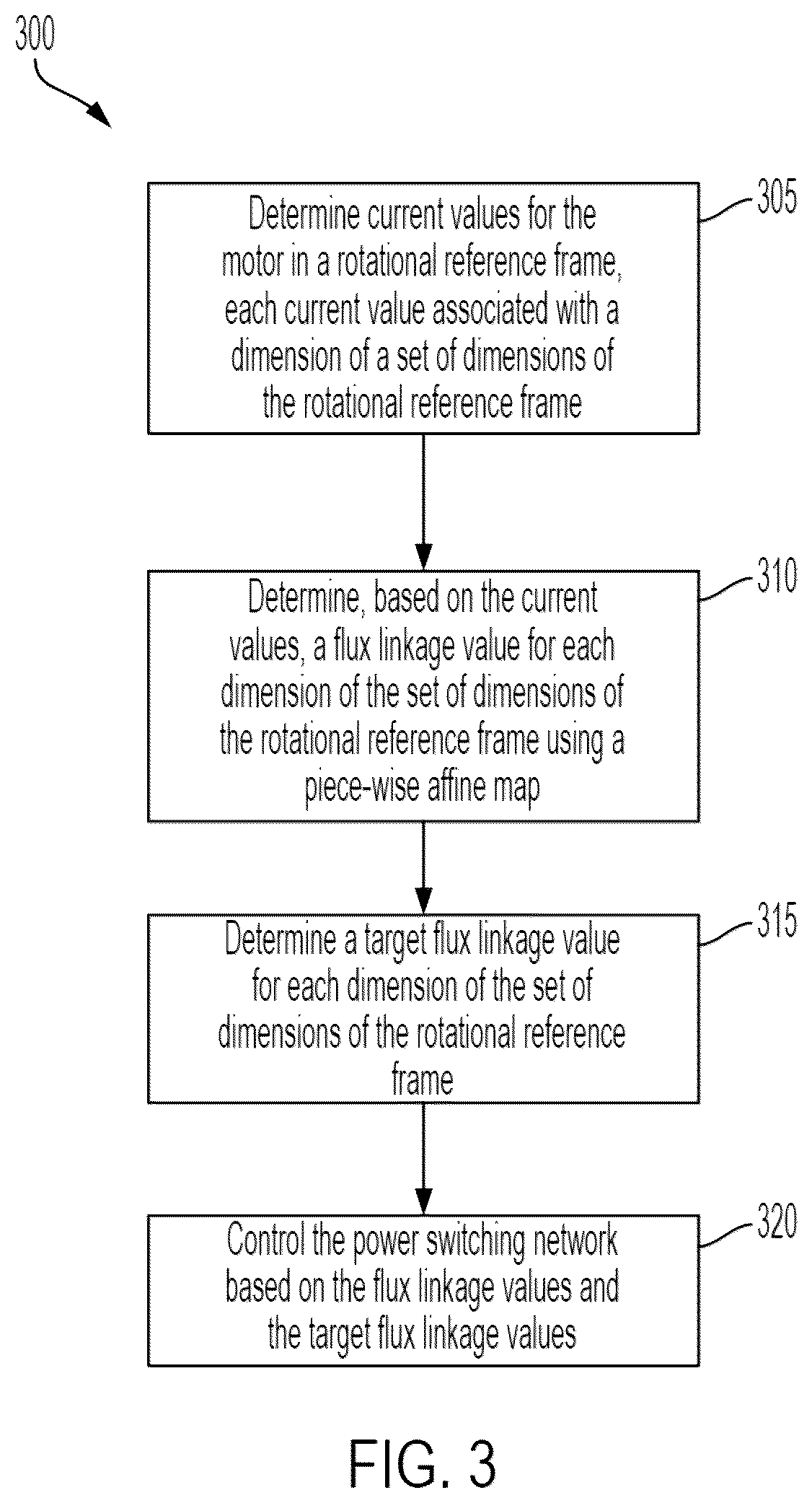 300

Determine current values for the motor in a rotational reference frame, each current value associated with a dimension of a set of dimensions of the rotational reference frame

305

Determine, based on the current values, a flux linkage value for each dimension of the set of dimensions of the rotational reference frame using a piece-wise affine map

310

Determine a target flux linkage value for each dimension of the set of dimensions of the rotational reference frame

315

Control the power switching network based on the flux linkage values and the target flux linkage values

320

FIG. 3